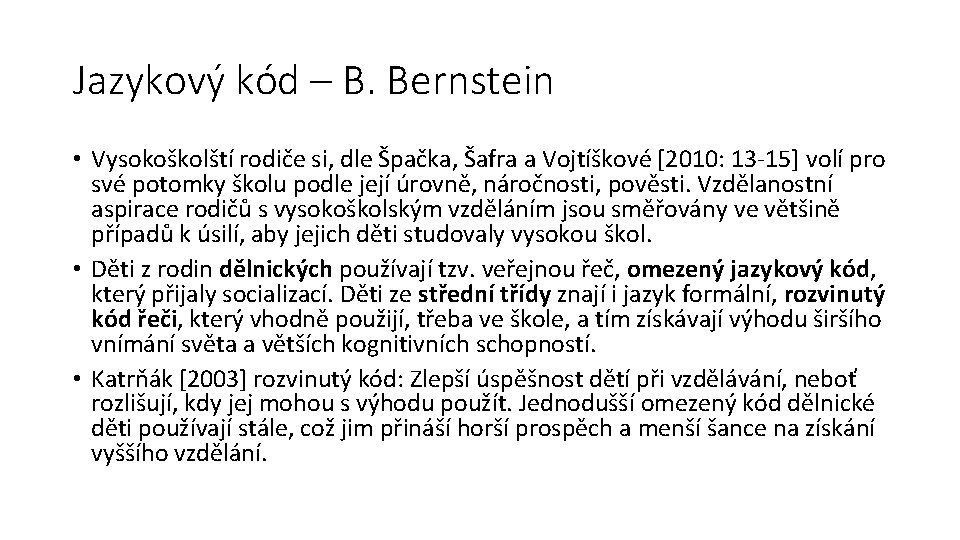 Jazykový kód – B. Bernstein

• Vysokoškolští rodiče si, dle Špačka, Šafra a Vojtíškové [2010: 13-15] volí pro své potomky školu podle její úrovně, náročnosti, pověsti. Vzdělanostní aspirace rodičů s vysokoškolským vzděláním jsou směřovány ve většině případů k úsilí, aby jejich děti studovaly vysokou škol.
• Děti z rodin dělnických používají tzv. veřejnou řeč, omezený jazykový kód, který přijaly socializací. Děti ze střední třídy znají i jazyk formální, rozvinutý kód řeči, který vhodně použijí, třeba ve škole, a tím získávají výhodu širšího vnímání světa a větších kognitivních schopností.
• Katrňák [2003] rozvinutý kód: Zlepší úspěšnost dětí při vzdělávání, neboť rozlišují, kdy jej mohou s výhodu použít. Jednodušší omezený kód dělnické děti používají stále, což jim přináší horší prospěch a menší šance na získání vyššího vzdělání.